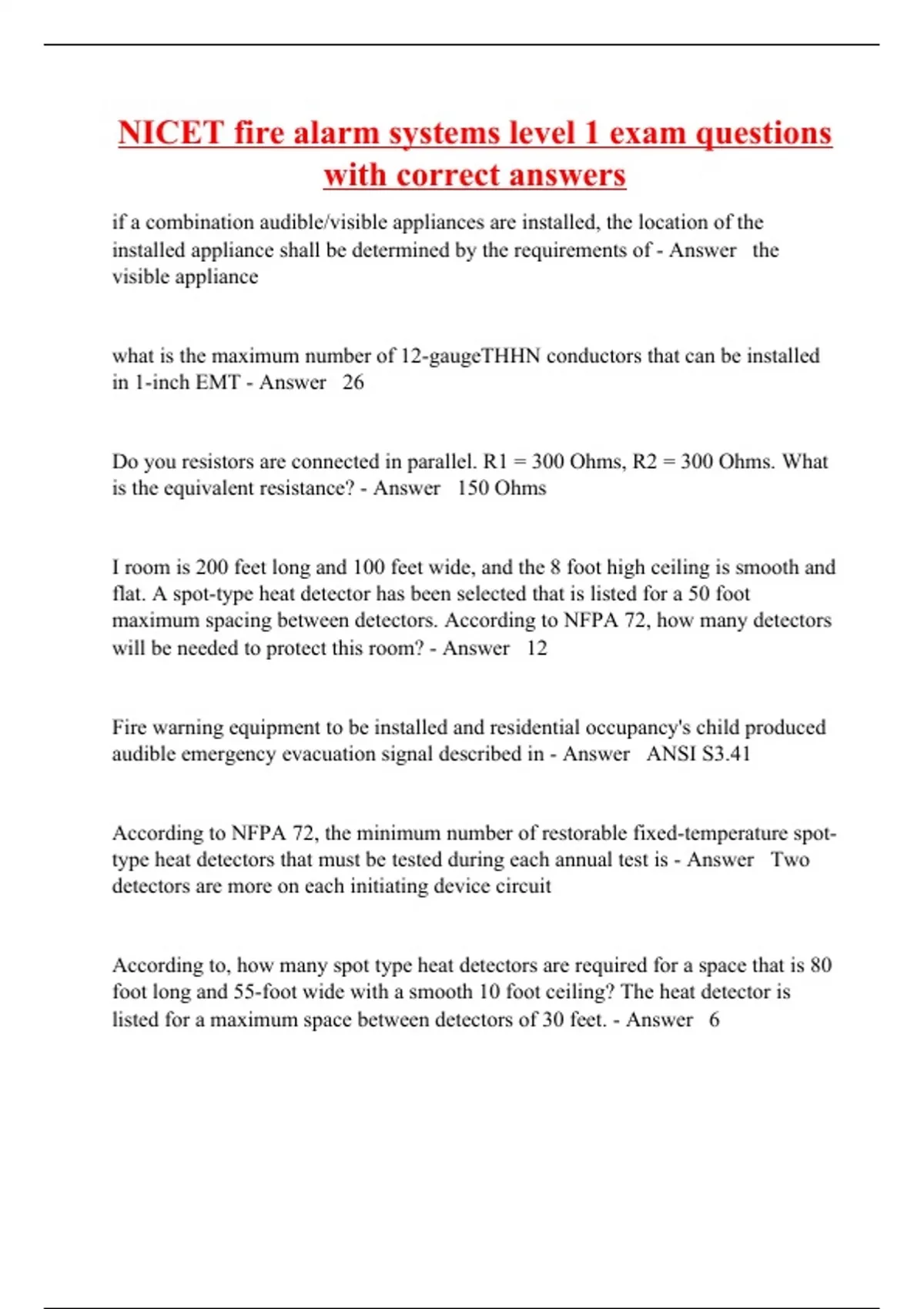 NICET fire alarm systems level 1 exam questions with correct answers

if a combination audible/visible appliances are installed, the location of the installed appliance shall be determined by the requirements of - Answer the visible appliance

what is the maximum number of 12-gaugeTHHN conductors that can be installed in 1-inch EMT - Answer 26

Do you resistors are connected in parallel. R1 = 300 Ohms, R2 = 300 Ohms. What is the equivalent resistance? - Answer 150 Ohms

I room is 200 feet long and 100 feet wide, and the 8 foot high ceiling is smooth and flat. A spot-type heat detector has been selected that is listed for a 50 foot maximum spacing between detectors. According to NFPA 72, how many detectors will be needed to protect this room? - Answer 12

Fire warning equipment to be installed and residential occupancy's child produced audible emergency evacuation signal described in - Answer ANSI S3.41

According to NFPA 72, the minimum number of restorable fixed-temperature spot-type heat detectors that must be tested during each annual test is - Answer Two detectors are more on each initiating device circuit

According to, how many spot type heat detectors are required for a space that is 80 foot long and 55-foot wide with a smooth 10 foot ceiling? The heat detector is listed for a maximum space between detectors of 30 feet. - Answer 6